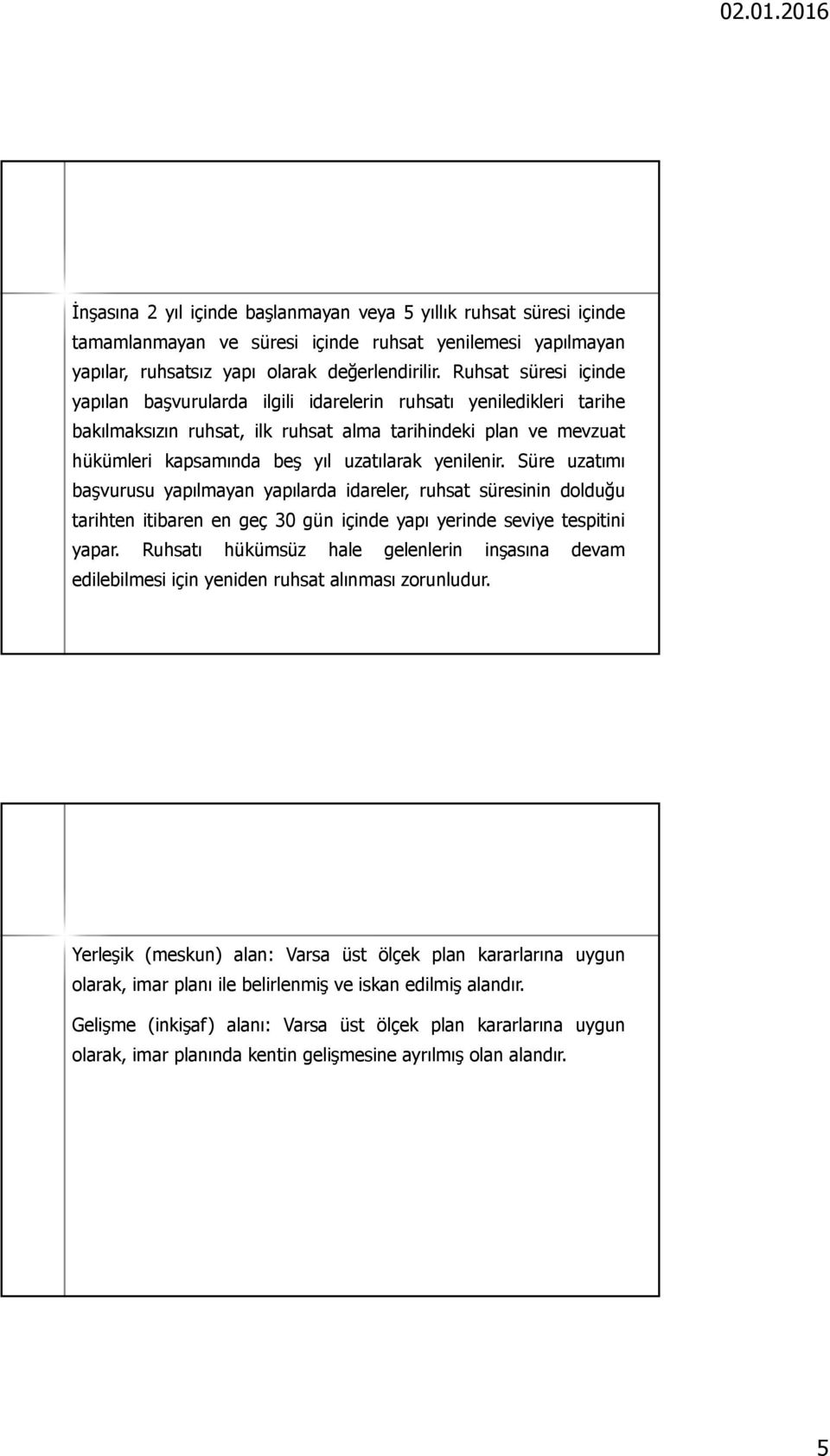 02.01.2016

İnşasına 2 yıl içinde başlanmayan veya 5 yıllık ruhsat süresi içinde tamamlanmayan ve süresi içinde ruhsat yenilemesi yapılmayan yapılar, ruhsatsız yapı olarak değerlendirilir. Ruhsat süresi içinde yapılan başvurularda ilgili idarelerin ruhsatı yeniledikleri tarihe bakılmaksızın ruhsat, ilk ruhsat alma tarihindeki plan ve mevzuat hükümleri kapsamında beş yıl uzatılarak yenilenir. Süre uzatımı başvurusu yapılmayan yapılarda idareler, ruhsat süresinin dolduğu tarihten itibaren en geç 30 gün içinde yapı yerinde seviye tespitini yapar. Ruhsatı hükümsüz hale gelenlerin inşasına devam edilebilmesi için yeniden ruhsat alınması zorunludur.

Yerleşik (meskun) alan: Varsa üst ölçek plan kararlarına uygun olarak, imar planı ile belirlenmiş ve iskan edilmiş alandır.

Gelişme (inkişaf) alanı: Varsa üst ölçek plan kararlarına uygun olarak, imar planında kentin gelişmesine ayrılmış olan alandır.

5